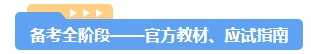 备考全阶段——官方教材、应试指南